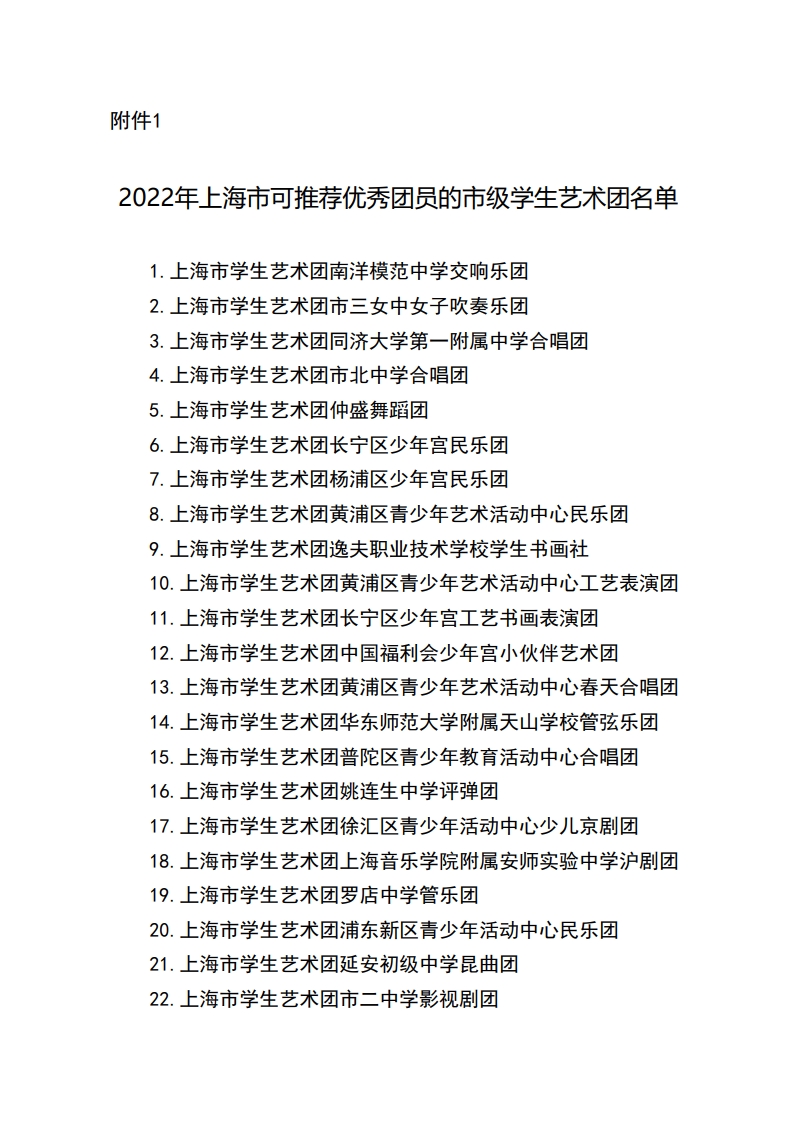 附件1

2022年上海市可推荐优秀团员的市级学生艺术团名单

1. 上海市学生艺术团南洋模范中学交响乐团
2. 上海市学生艺术团市三女中女子吹奏乐团
3. 上海市学生艺术团同济大学第一附属中学合唱团
4. 上海市学生艺术团市北中学合唱团
5. 上海市学生艺术团仲盛舞蹈团
6. 上海市学生艺术团长宁区少年宫民乐团
7. 上海市学生艺术团杨浦区少年宫民乐团
8. 上海市学生艺术团黄浦区青少年艺术活动中心民乐团
9. 上海市学生艺术团逸夫职业技术学校学生书画社
10. 上海市学生艺术团黄浦区青少年艺术活动中心工艺表演团
11. 上海市学生艺术团长宁区少年宫工艺书画表演团
12. 上海市学生艺术团中国福利会少年宫小伙伴艺术团
13. 上海市学生艺术团黄浦区青少年艺术活动中心春天合唱团
14. 上海市学生艺术团华东师范大学附属天山学校管弦乐团
15. 上海市学生艺术团普陀区青少年教育活动中心合唱团
16. 上海市学生艺术团姚连生中学评弹团
17. 上海市学生艺术团徐汇区青少年活动中心少儿京剧团
18. 上海市学生艺术团上海音乐学院附属安师实验中学沪剧团
19. 上海市学生艺术团罗店中学管乐团
20. 上海市学生艺术团浦东新区青少年活动中心民乐团
21. 上海市学生艺术团延安初级中学昆曲团
22. 上海市学生艺术团市二中学影视剧团